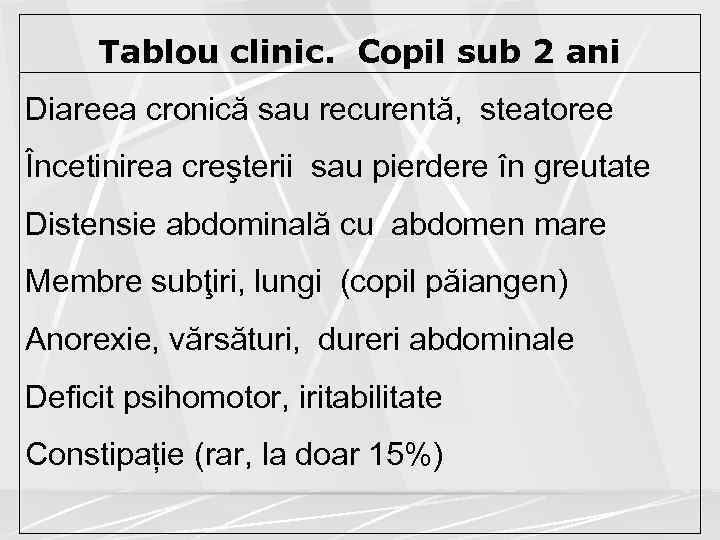 Tablou clinic. Copil sub 2 ani

Diareea cronică sau recurentă, steatoree

Încetinirea creşterii sau pierdere în greutate

Distensie abdominală cu abdomen mare

Membre subţiri, lungi (copil păiangen)

Anorexie, vărsături, dureri abdominale

Deficit psihomotor, iritabilitate

Constipație (rar, la doar 15%)